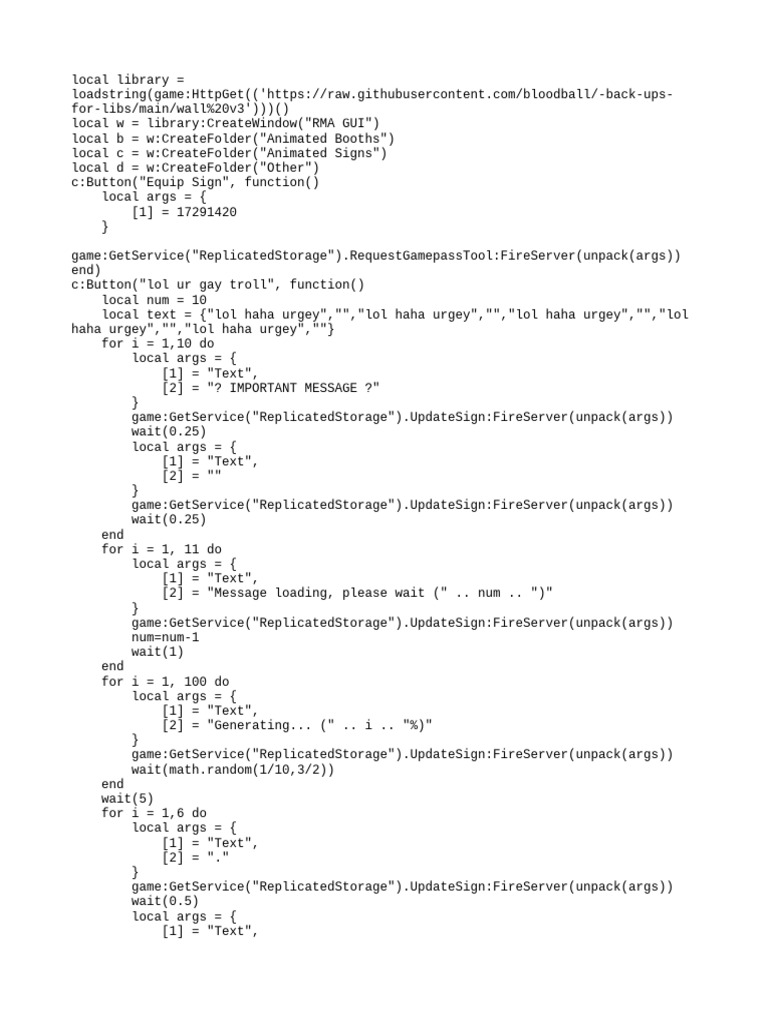 local library = loadstring(game:HttpGet(('https://raw.githubusercontent.com/bloodball/-back-ups-for-libs/main/wall%20v3')))()
local w = library:CreateWindow("RMA GUI")
local b = w:CreateFolder("Animated Booths")
local c = w:CreateFolder("Animated Signs")
local d = w:CreateFolder("Other")
c:Button("Equip Sign", function()
    local args = {
        [1] = 17291420
    }

game:GetService("ReplicatedStorage").RequestGamepassTool:FireServer(unpack(args))
end)
c:Button("lol ur gay troll", function()
    local num = 10
    local text = {"lol haha urgey","","lol haha urgey","","lol haha urgey","","lol haha urgey","","lol haha urgey",""}
    for i = 1,10 do
        local args = {
            [1] = "Text",
            [2] = "? IMPORTANT MESSAGE ?"
        }
        game:GetService("ReplicatedStorage").UpdateSign:FireServer(unpack(args))
        wait(0.25)
        local args = {
            [1] = "Text",
            [2] = ""
        }
        game:GetService("ReplicatedStorage").UpdateSign:FireServer(unpack(args))
        wait(0.25)
    end
    for i = 1, 11 do
        local args = {
            [1] = "Text",
            [2] = "Message loading, please wait (" .. num .. ")"
        }
        game:GetService("ReplicatedStorage").UpdateSign:FireServer(unpack(args))
        num=num-1
        wait(1)
    end
    for i = 1, 100 do
        local args = {
            [1] = "Text",
            [2] = "Generating... (" .. i .. "%)"
        }
        game:GetService("ReplicatedStorage").UpdateSign:FireServer(unpack(args))
        wait(math.random(1/10,3/2))
    end
    wait(5)
    for i = 1,6 do
        local args = {
            [1] = "Text",
            [2] = "."
        }
        game:GetService("ReplicatedStorage").UpdateSign:FireServer(unpack(args))
        wait(0.5)
        local args = {
            [1] = "Text",